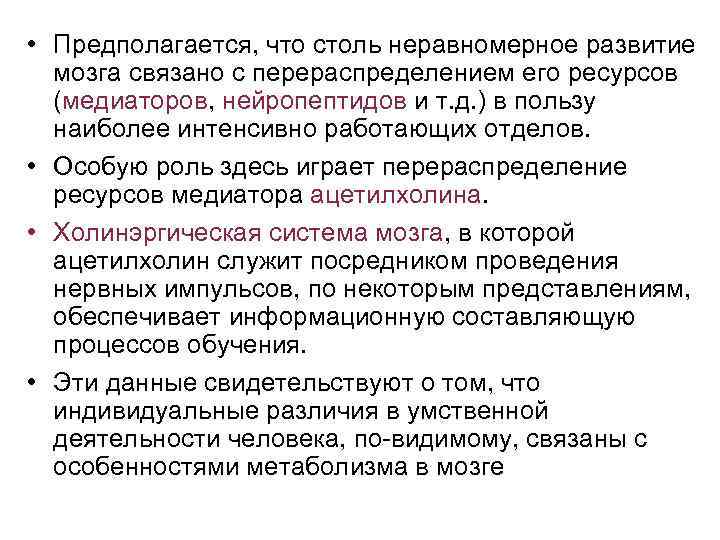 • Предполагается, что столь неравномерное развитие мозга связано с перераспределением его ресурсов (медиаторов, нейропептидов и т.д.) в пользу наиболее интенсивно работающих отделов.

• Особую роль здесь играет перераспределение ресурсов медиатора ацетилхолина.

• Холинэргическая система мозга, в которой ацетилхолин служит посредником проведения нервных импульсов, по некоторым представлениям, обеспечивает информационную составляющую процессов обучения.

• Эти данные свидетельствуют о том, что индивидуальные различия в умственной деятельности человека, по-видимому, связаны с особенностями метаболизма в мозге